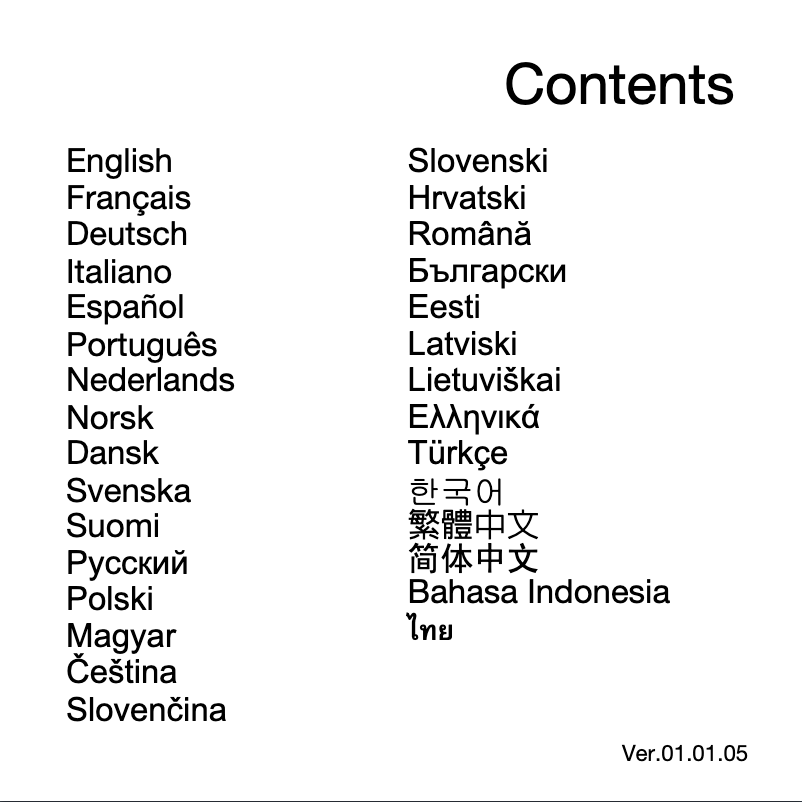 Contents

English
Français
Deutsch
Italiano
Español
Português
Nederlands
Norsk
Dansk
Svenska
Suomi
Русский
Polski
Magyar
Čeština
Slovenčina

Slovenski
Hrvatski
Română
Български
Eesti
Latviski
Lietuviškai
Ελληνικά
Türkçe
한국어
繁體中文
简体中文
Bahasa Indonesia
ไทย

Ver.01.01.05